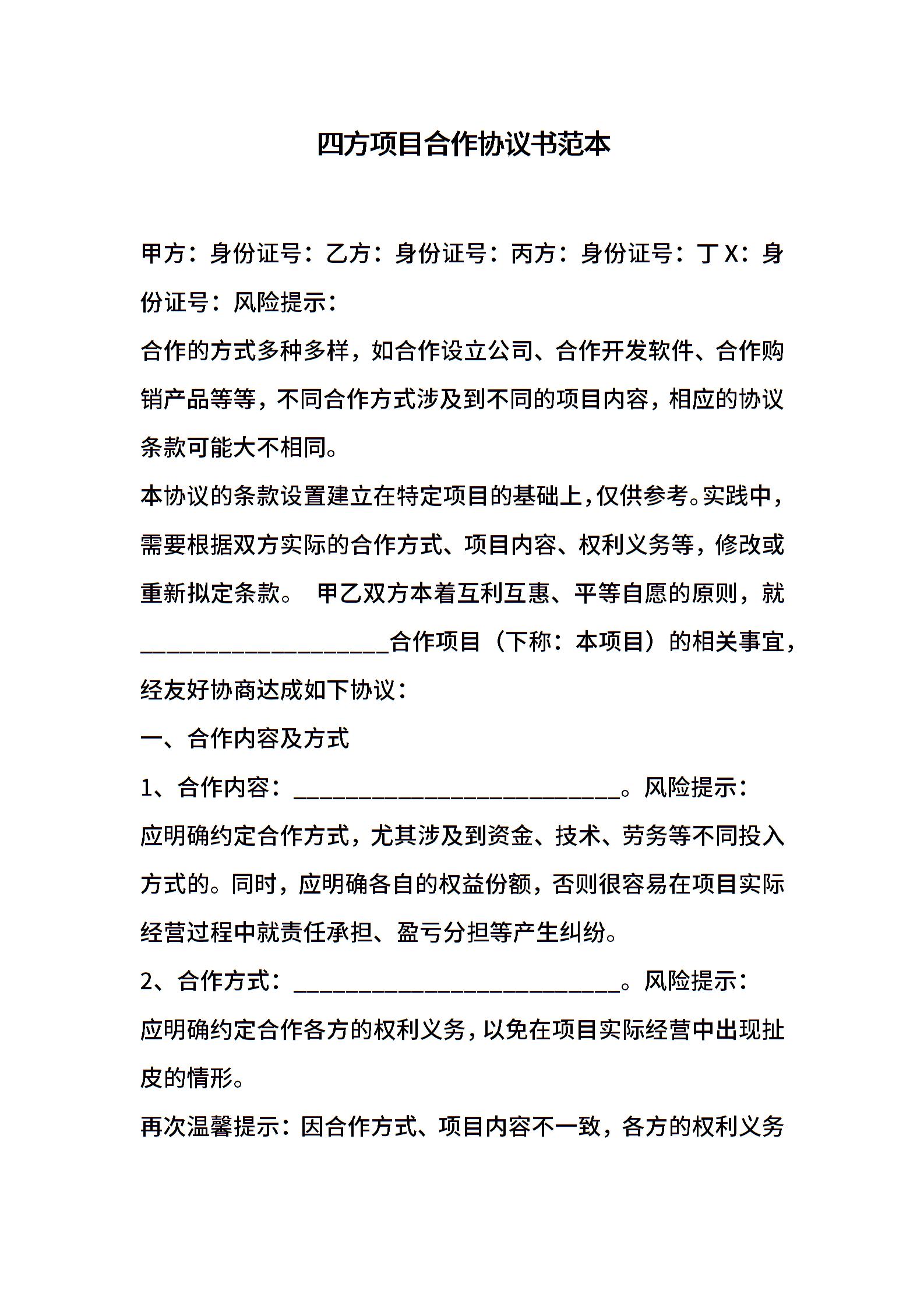 四方项目合作协议书范本

甲方：身份证号：乙方：身份证号：丙方：身份证号：丁X：身份证号：风险提示：

合作的方式多种多样，如合作设立公司、合作开发软件、合作购销产品等等，不同合作方式涉及到不同的项目内容，相应的协议条款可能大不相同。

本协议的条款设置建立在特定项目的基础上，仅供参考。实践中，需要根据双方实际的合作方式、项目内容、权利义务等，修改或重新拟定条款。 甲乙双方本着互利互惠、平等自愿的原则，就____________________合作项目（下称：本项目）的相关事宜，经友好协商达成如下协议：

一、合作内容及方式

1、合作内容：__________________________。风险提示：

应明确约定合作方式，尤其涉及到资金、技术、劳务等不同投入方式的。同时，应明确各自的权益份额，否则很容易在项目实际经营过程中就责任承担、盈亏分担等产生纠纷。

2、合作方式：__________________________。风险提示：

应明确约定合作各方的权利义务，以免在项目实际经营中出现扯皮的情形。

再次温馨提示：因合作方式、项目内容不一致，各方的权利义务